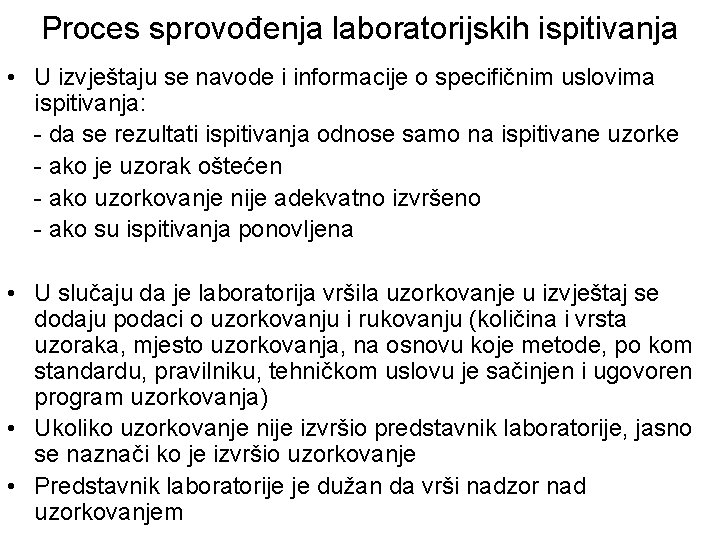 Proces sprovođenja laboratorijskih ispitivanja

• U izvještaju se navode i informacije o specifičnim uslovima ispitivanja:
- da se rezultati ispitivanja odnose samo na ispitivane uzorke
- ako je uzorak oštećen
- ako uzorkovanje nije adekvatno izvršeno
- ako su ispitivanja ponovljena

• U slučaju da je laboratorija vršila uzorkovanje u izvještaj se dodaju podaci o uzorkovanju i rukovanju (količina i vrsta uzoraka, mjesto uzorkovanja, na osnovu koje metode, po kom standardu, pravilniku, tehničkom uslovu je sačinjen i ugovoren program uzorkovanja)
• Ukoliko uzorkovanje nije izvršio predstavnik laboratorije, jasno se naznači ko je izvršio uzorkovanje
• Predstavnik laboratorije je dužan da vrši nadzor nad uzorkovanjem